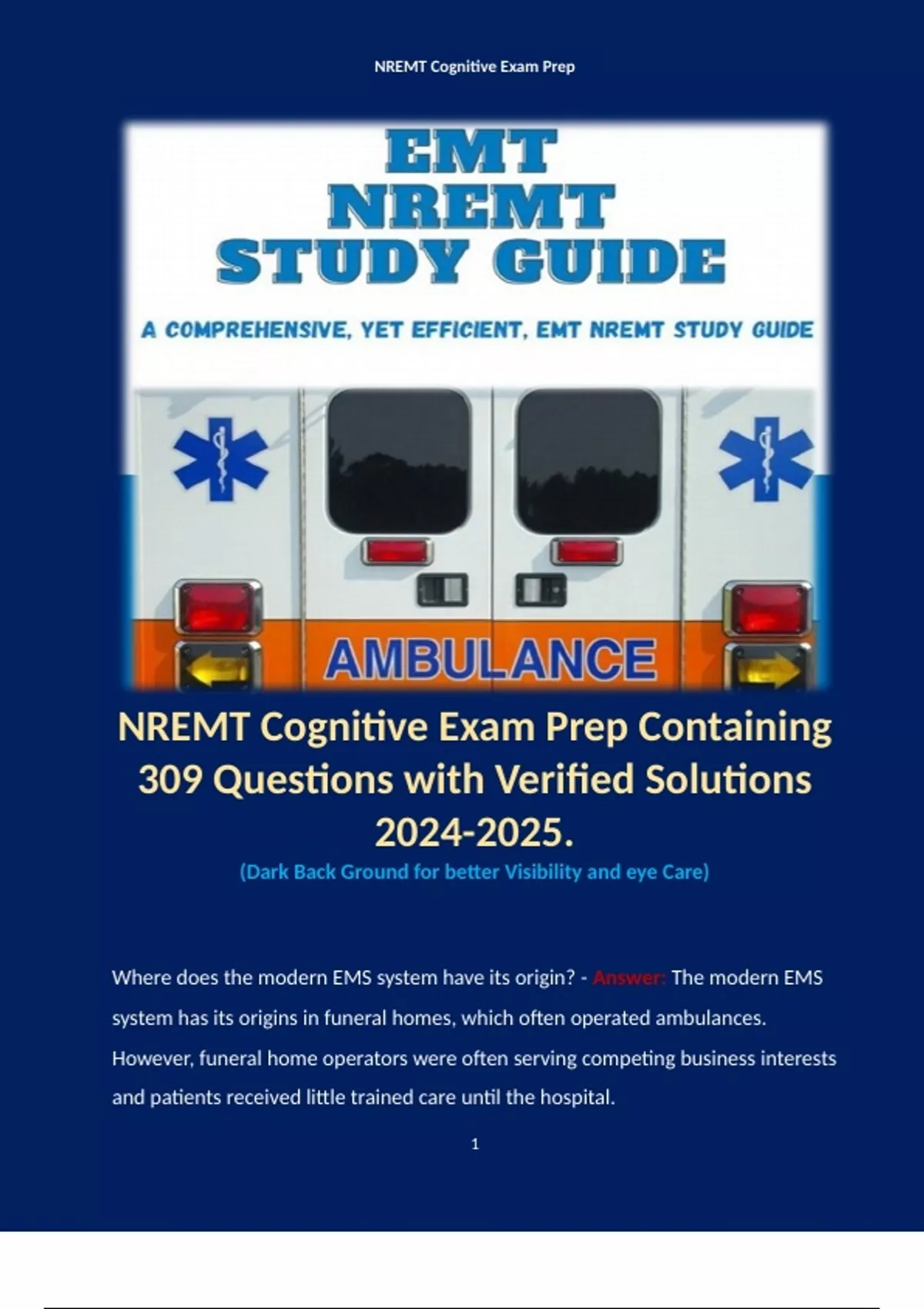 NREMT Cognitive Exam Prep

EMT
NREMT
STUDY GUIDE

A COMPREHENSIVE, YET EFFICIENT, EMT NREMT STUDY GUIDE

AMBULANCE

NREMT Cognitive Exam Prep Containing 309 Questions with Verified Solutions 2024-2025.

(Dark Back Ground for better Visibility and eye Care)

Where does the modern EMS system have its origin? - Answer: The modern EMS system has its origins in funeral homes, which often operated ambulances. However, funeral home operators were often serving competing business interests and patients received little trained care until the hospital.

1